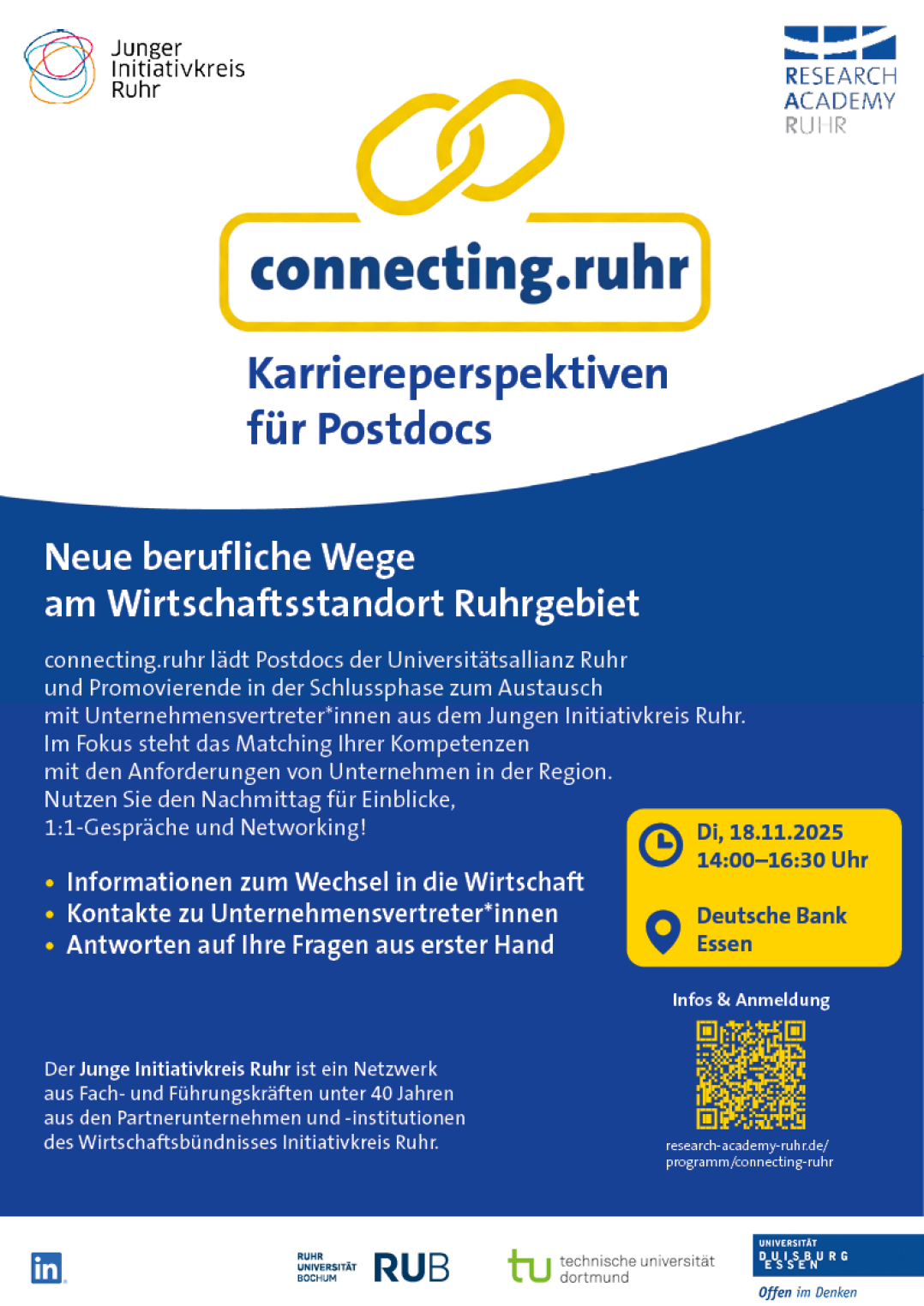 Junger
Initiativkreis
Ruhr

RESEARCH
ACADEMY
RUHR

connecting.ruhr

Karriereperspektiven
für Postdocs

Neue berufliche Wege
am Wirtschaftsstandort Ruhrgebiet

connecting.ruhr lädt Postdocs der Universitätsallianz Ruhr und Promovierende in der Schlussphase zum Austausch mit Unternehmensvertreter*innen aus dem Jungen Initiativkreis Ruhr. Im Fokus steht das Matching Ihrer Kompetenzen mit den Anforderungen von Unternehmen in der Region. Nutzen Sie den Nachmittag für Einblicke, 1:1-Gespräche und Networking!

• Informationen zum Wechsel in die Wirtschaft
• Kontakte zu Unternehmensvertreter*innen
• Antworten auf Ihre Fragen aus erster Hand

Di, 18.11.2025
14:00–16:30 Uhr

Deutsche Bank
Essen

Infos & Anmeldung

research-academy-ruhr.de/
programm/connecting-ruhr

Der Junge Initiativkreis Ruhr ist ein Netzwerk aus Fach- und Führungskräften unter 40 Jahren aus den Partnerunternehmen und -institutionen des Wirtschaftsbündnisses Initiativkreis Ruhr.

in

RUHR
UNIVERSITÄT
BOCHUM
RUB

tu technische universität
dortmund

UNIVERSITÄT
DUISBURG
ESSEN
Offen im Denken